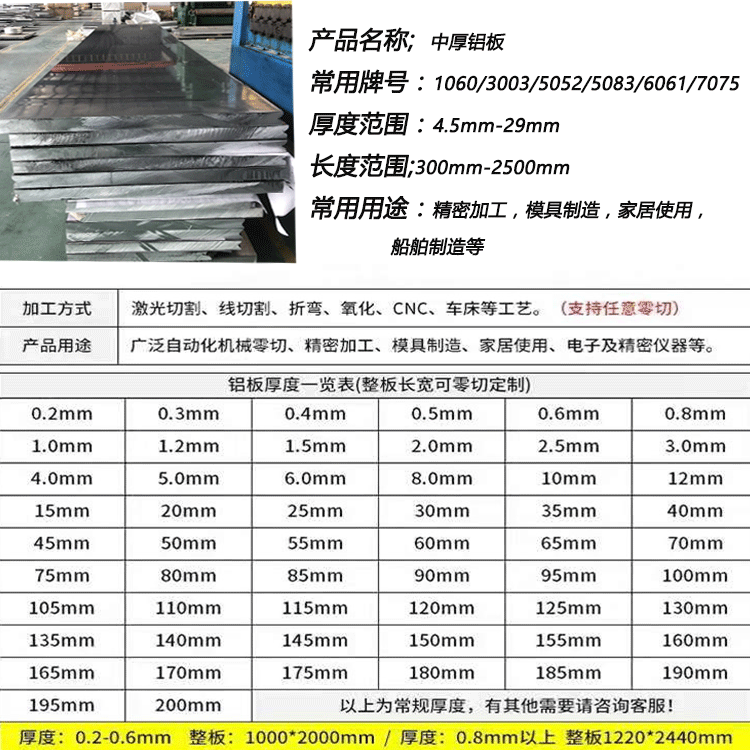 产品名称; 中厚铝板
常用牌号：1060/3003/5052/5083/6061/7075
厚度范围：4.5mm-29mm
长度范围;300mm-2500mm
常用用途：精密加工，模具制造，家居使用，船舶制造等

| 加工方式 | 激光切割、线切割、折弯、氧化、CNC、车床等工艺。（支持任意零切） |
|---|---|
| 产品用途 | 广泛自动化机械零切、精密加工、模具制造、家居使用、电子及精密仪器等。 |

铝板厚度一览表(整板长宽可零切定制)

| 0.2mm | 0.3mm | 0.4mm | 0.5mm | 0.6mm | 0.8mm |
|---|---|---|---|---|---|
| 1.0mm | 1.2mm | 1.5mm | 2.0mm | 2.5mm | 3.0mm |
| 4.0mm | 5.0mm | 6.0mm | 8.0mm | 10mm | 12mm |
| 15mm | 20mm | 25mm | 30mm | 35mm | 40mm |
| 45mm | 50mm | 55mm | 60mm | 65mm | 70mm |
| 75mm | 80mm | 85mm | 90mm | 95mm | 100mm |
| 105mm | 110mm | 115mm | 120mm | 125mm | 130mm |
| 135mm | 140mm | 145mm | 150mm | 155mm | 160mm |
| 165mm | 170mm | 175mm | 180mm | 185mm | 190mm |
| 195mm | 200mm | 以上为常规厚度，有其他需要请咨询客服! | | | |

厚度：0.2-0.6mm 整板：1000*2000mm / 厚度：0.8mm以上 整板1220*2440mm